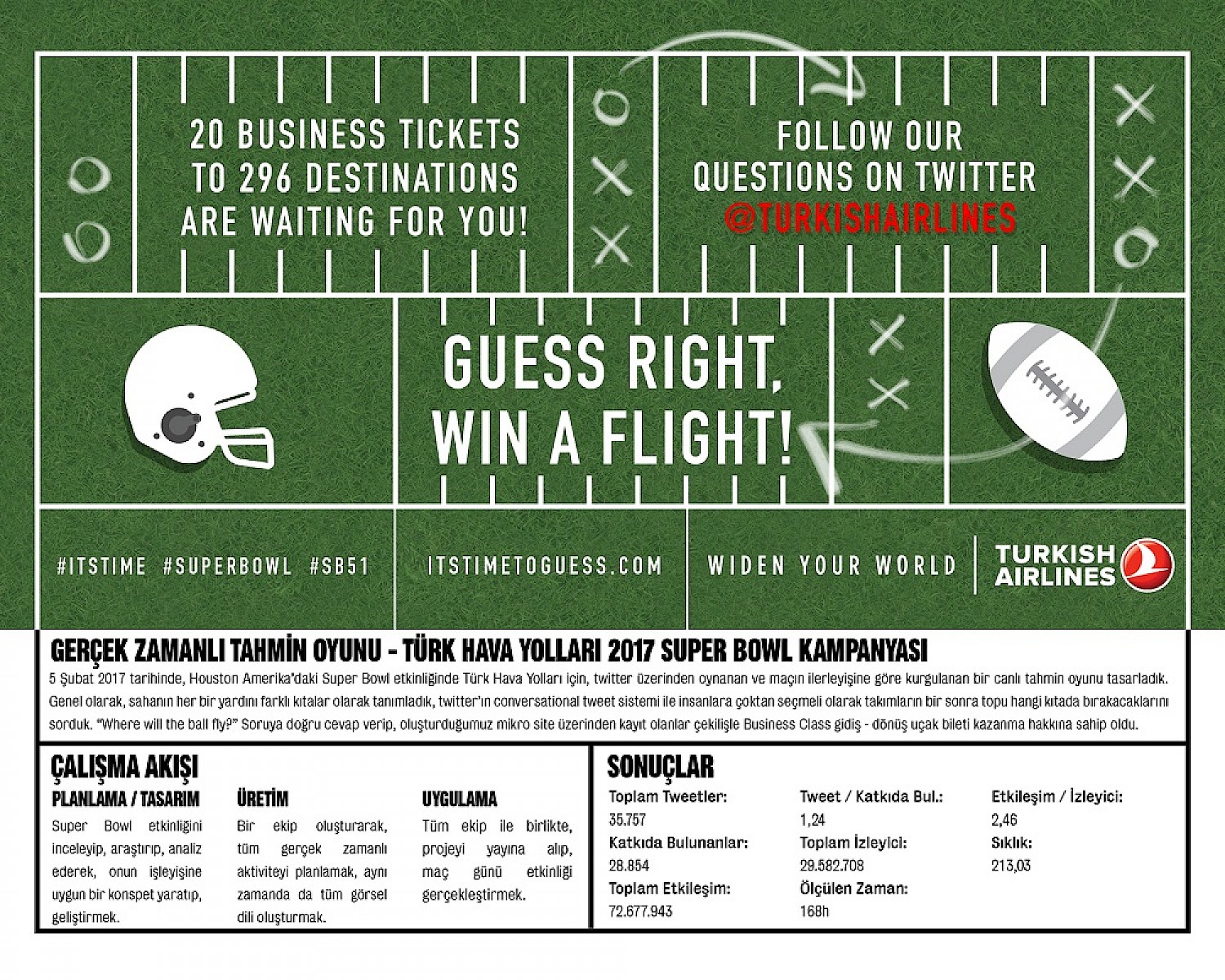 20 BUSINESS TICKETS TO 296 DESTINATIONS ARE WAITING FOR YOU!

FOLLOW OUR QUESTIONS ON TWITTER @TURKISHAIRLINES

GUESS RIGHT, WIN A FLIGHT!

#ITSTIME #SUPERBOWL #SB51

ITSTIMETOGUESS.COM

WIDEN YOUR WORLD

TURKISH AIRLINES

GERÇEK ZAMANLI TAHMİN OYUNU - TÜRK HAVA YOLLARI 2017 SUPER BOWL KAMPANYASI

5 Şubat 2017 tarihinde, Houston Amerika'daki Super Bowl etkinliğinde Türk Hava Yolları için, twitter üzerinden oynanan ve maçın ilerleyişine göre kurgulanan bir canlı tahmin oyunu tasarladık. Genel olarak, sahanın her bir yardını farklı kıtalar olarak tanımladık, twitter'ın conversational tweet sistemi ile insanlara çoktan seçmeli olarak takımların bir sonra topu hangi kıtada bırakacaklarını sorduk. "Where will the ball fly?" Soruya doğru cevap verip, oluşturduğumuz mikro site üzerinden kayıt olanlar çekilişle Business Class gidiş - dönüş uçak bileti kazanma hakkına sahip oldu.

ÇALIŞMA AKIŞI

PLANLAMA / TASARIM
Super Bowl etkinliğini inceleyip, araştırıp, analiz ederek, onun işleyişine uygun bir konspet yaratıp, geliştirmek.

ÜRETİM
Bir ekip oluşturarak, tüm gerçek zamanlı aktiviteyi planlamak, aynı zamanda da tüm görsel dili oluşturmak.

UYGULAMA
Tüm ekip ile birlikte, projeyi yayına alıp, maç günü etkinliği gerçekleştirmek.

SONUÇLAR

Toplam Tweetler:
35.757
Katkıda Bulunanlar:
28.854
Toplam Etkileşim:
72.677.943

Tweet / Katkıda Bul.:
1,24
Toplam İzleyici:
29.582.708
Ölçülen Zaman:
168h

Etkileşim / İzleyici:
2,46
Sıklık:
213,03